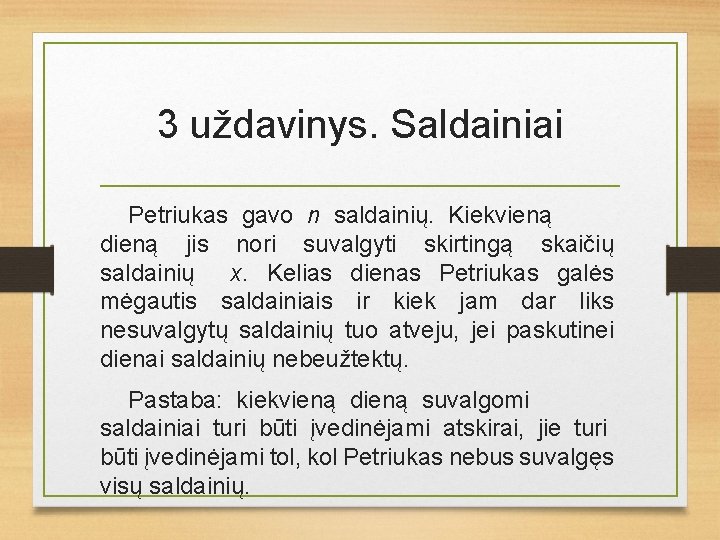 3 uždavinys. Saldainiai

Petriukas gavo $n$ saldainių. Kiekvieną dieną jis nori suvalgyti skirtingą skaičių saldainių $x$. Kelias dienas Petriukas galės mėgautis saldainiais ir kiek jam dar liks nesuvalgytų saldainių tuo atveju, jei paskutinei dienai saldainių nebeužtektų.

Pastaba: kiekvieną dieną suvalgomi saldainiai turi būti įvedinėjami atskirai, jie turi būti įvedinėjami tol, kol Petriukas nebus suvalgęs visų saldainių.